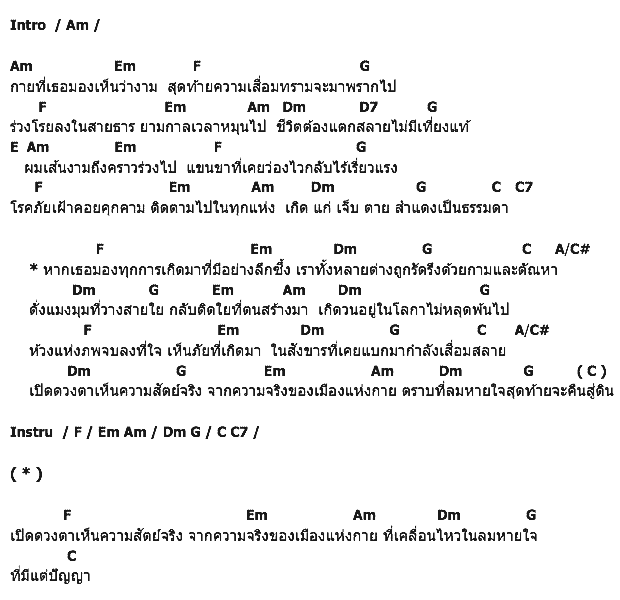 Intro / Am /

Am Em F G
กายที่เธอมองเห็นว่างาม สุดท้ายความเสื่อมทรามจะมาพรากไป
F Em Am Dm D7 G
ร่วงโรยลงในสายธาร ยามกาลเวลาหมุนไป ชีวิตต้องแตกสลายไม่มีเที่ยงแท้
E Am Em F G
ผมเส้นงามถึงคราวร่วงไป แขนขาที่เคยว่องไวกลับไร้เรี่ยวแรง
F Em Am Dm G C C7
โรคภัยเฝ้าคอยคุกคาม ติดตามไปในทุกแห่ง เกิด แก่ เจ็บ ตาย สำแดงเป็นธรรมดา

F Em Dm G C A/C#
* หากเธอมองทุกการเกิดมาที่มีอย่างลึกซึ้ง เราทั้งหลายต่างถูกรัดรึงด้วยกามและตัณหา
Dm G Em Am Dm G
ดั่งแมงมุมที่วางสายใย กลับติดใยที่ตนสร้างมา เกิดวนอยู่ในโลกาไม่หลุดพ้นไป
F Em Dm G C A/C#
ห้วงแห่งภพจบลงที่ใจ เห็นภัยที่เกิดมา ในสังขารที่เคยแบกมากำลังเสื่อมสลาย
Dm G Em Am Dm G ( C )
เปิดดวงตาเห็นความสัตย์จริง จากความจริงของเมืองแห่งกาย ตราบที่ลมหายใจสุดท้ายจะคืนสู่ดิน

Instru / F / Em Am / Dm G / C C7 /

( * )

F Em Am Dm G
เปิดดวงตาเห็นความสัตย์จริง จากความจริงของเมืองแห่งกาย ที่เคลื่อนไหวในลมหายใจ
C
ที่มีแต่ปัญญา